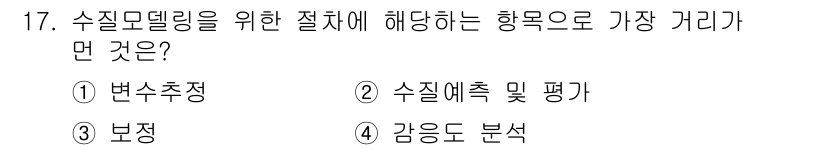 17. 수질모델링을 위한 절차에 해당하는 항목으로 가장 거리가 먼 것은?

① 변수추정
② 수질예측 및 평가
③ 보정
④ 감응도 분석